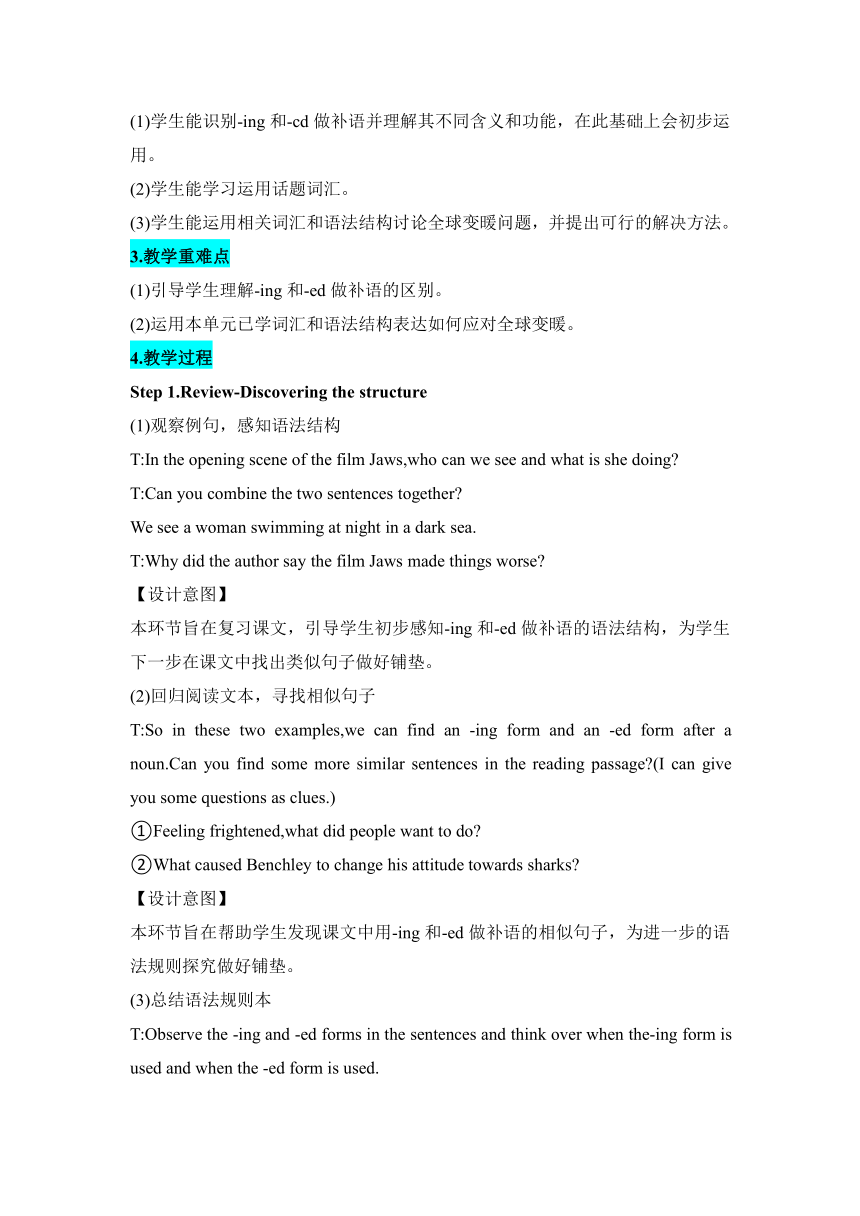 (1)学生能识别-ing 和-cd 做补语并理解其不同含义和功能，在此基础上会初步运用。

(2)学生能学习运用话题词汇。

(3)学生能运用相关词汇和语法结构讨论全球变暖问题，并提出可行的解决方法。

3.教学重难点

(1)引导学生理解-ing 和-ed 做补语的区别。

(2)运用本单元已学词汇和语法结构表达如何应对全球变暖。

4.教学过程

Step 1.Review-Discovering the structure

(1)观察例句，感知语法结构

T:In the opening scene of the film Jaws,who can we see and what is she doing?

T:Can you combine the two sentences together?

We see a woman swimming at night in a dark sea.

T:Why did the author say the film Jaws made things worse?

【设计意图】

本环节旨在复习课文，引导学生初步感知-ing 和-ed 做补语的语法结构，为学生下一步在课文中找出类似句子做好铺垫。

(2)回归阅读文本，寻找相似句子

T:So in these two examples,we can find an -ing form and an -ed form after a noun.Can you find some more similar sentences in the reading passage?(I can give you some questions as clues.)

①Feeling frightened,what did people want to do?

②What caused Benchley to change his attitude towards sharks?

【设计意图】

本环节旨在帮助学生发现课文中用-ing 和-ed 做补语的相似句子，为进一步的语法规则探究做好铺垫。

(3)总结语法规则本

T:Observe the -ing and -ed forms in the sentences and think over when the-ing form is used and when the -ed form is used.